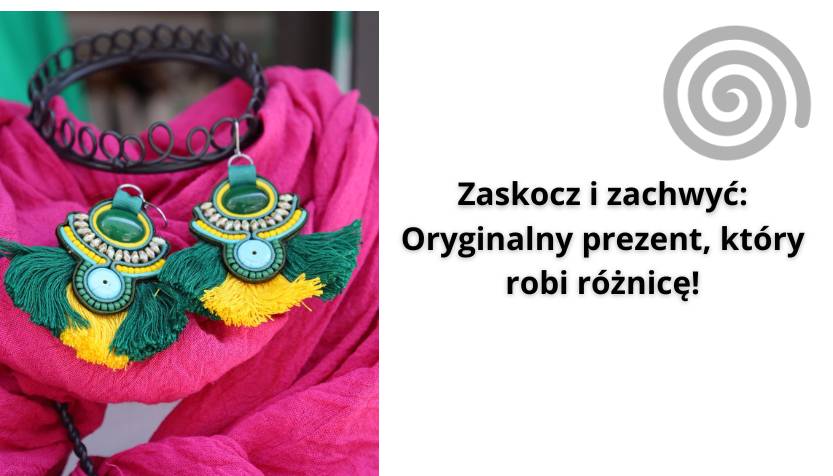 Zaskocz i zachwyć: Oryginalny prezent, który robi różnicę!